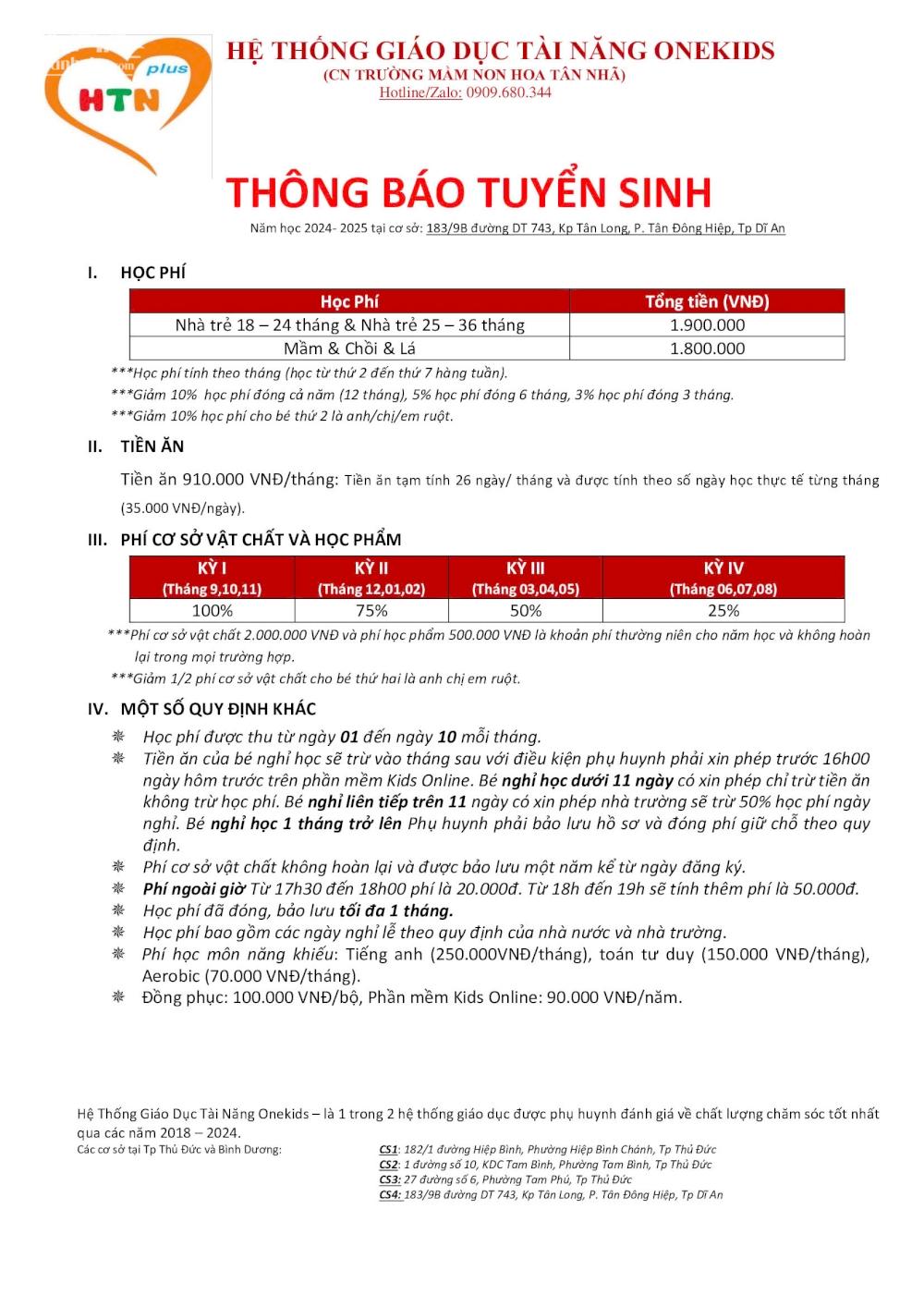 HTN plus

HỆ THỐNG GIÁO DỤC TÀI NĂNG ONEKIDS
(CN TRƯỜNG MẦM NON HOA TÂN NHÃ)
Hotline/Zalo: 0909.680.344

THÔNG BÁO TUYỂN SINH

Năm học 2024- 2025 tại cơ sở: 183/9B đường DT 743, Kp Tân Long, P. Tân Đông Hiệp, Tp Dĩ An

I. HỌC PHÍ

| Học Phí | Tổng tiền (VNĐ) |
|---|---|
| Nhà trẻ 18 – 24 tháng & Nhà trẻ 25 – 36 tháng | 1.900.000 |
| Mầm & Chồi & Lá | 1.800.000 |

***Học phí tính theo tháng (học từ thứ 2 đến thứ 7 hàng tuần).
***Giảm 10% học phí đóng cả năm (12 tháng), 5% học phí đóng 6 tháng, 3% học phí đóng 3 tháng.
***Giảm 10% học phí cho bé thứ 2 là anh/chị/em ruột.

II. TIỀN ĂN

Tiền ăn 910.000 VNĐ/tháng: Tiền ăn tạm tính 26 ngày/ tháng và được tính theo số ngày học thực tế từng tháng (35.000 VNĐ/ngày).

III. PHÍ CƠ SỞ VẬT CHẤT VÀ HỌC PHẨM

| KỲ I (Tháng 9,10,11) | KỲ II (Tháng 12,01,02) | KỲ III (Tháng 03,04,05) | KỲ IV (Tháng 06,07,08) |
|---|---|---|---|
| 100% | 75% | 50% | 25% |

***Phí cơ sở vật chất 2.000.000 VNĐ và phí học phẩm 500.000 VNĐ là khoản phí thường niên cho năm học và không hoàn lại trong mọi trường hợp.
***Giảm 1/2 phí cơ sở vật chất cho bé thứ hai là anh chị em ruột.

IV. MỘT SỐ QUY ĐỊNH KHÁC

Học phí được thu từ ngày 01 đến ngày 10 mỗi tháng.
Tiền ăn của bé nghỉ học sẽ trừ vào tháng sau với điều kiện phụ huynh phải xin phép trước 16h00 ngày hôm trước trên phần mềm Kids Online. Bé nghỉ học dưới 11 ngày có xin phép chỉ trừ tiền ăn không trừ học phí. Bé nghỉ liên tiếp trên 11 ngày có xin phép nhà trường sẽ trừ 50% học phí ngày nghỉ. Bé nghỉ học 1 tháng trở lên Phụ huynh phải bảo lưu hồ sơ và đóng phí giữ chỗ theo quy định.
Phí cơ sở vật chất không hoàn lại và được bảo lưu một năm kể từ ngày đăng ký.
Phí ngoài giờ Từ 17h30 đến 18h00 phí là 20.000đ. Từ 18h đến 19h sẽ tính thêm phí là 50.000đ.
Học phí đã đóng, bảo lưu tối đa 1 tháng.
Học phí bao gồm các ngày nghỉ lễ theo quy định của nhà nước và nhà trường.
Phí học môn năng khiếu: Tiếng anh (250.000VNĐ/tháng), toán tư duy (150.000 VNĐ/tháng), Aerobic (70.000 VNĐ/tháng).
Đồng phục: 100.000 VNĐ/bộ, Phần mềm Kids Online: 90.000 VNĐ/năm.

Hệ Thống Giáo Dục Tài Năng Onekids – là 1 trong 2 hệ thống giáo dục được phụ huynh đánh giá về chất lượng chăm sóc tốt nhất qua các năm 2018 – 2024.
Các cơ sở tại Tp Thủ Đức và Bình Dương:
CS1: 182/1 đường Hiệp Bình, Phường Hiệp Bình Chánh, Tp Thủ Đức
CS2: 1 đường số 10, KDC Tam Bình, Phường Tam Bình, Tp Thủ Đức
CS3: 27 đường số 6, Phường Tam Phú, Tp Thủ Đức
CS4: 183/9B đường DT 743, Kp Tân Long, P. Tân Đông Hiệp, Tp Dĩ An